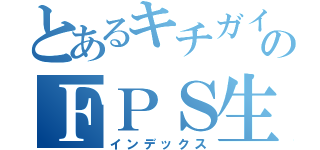 とあるキチガイの
FPS生
インデックス